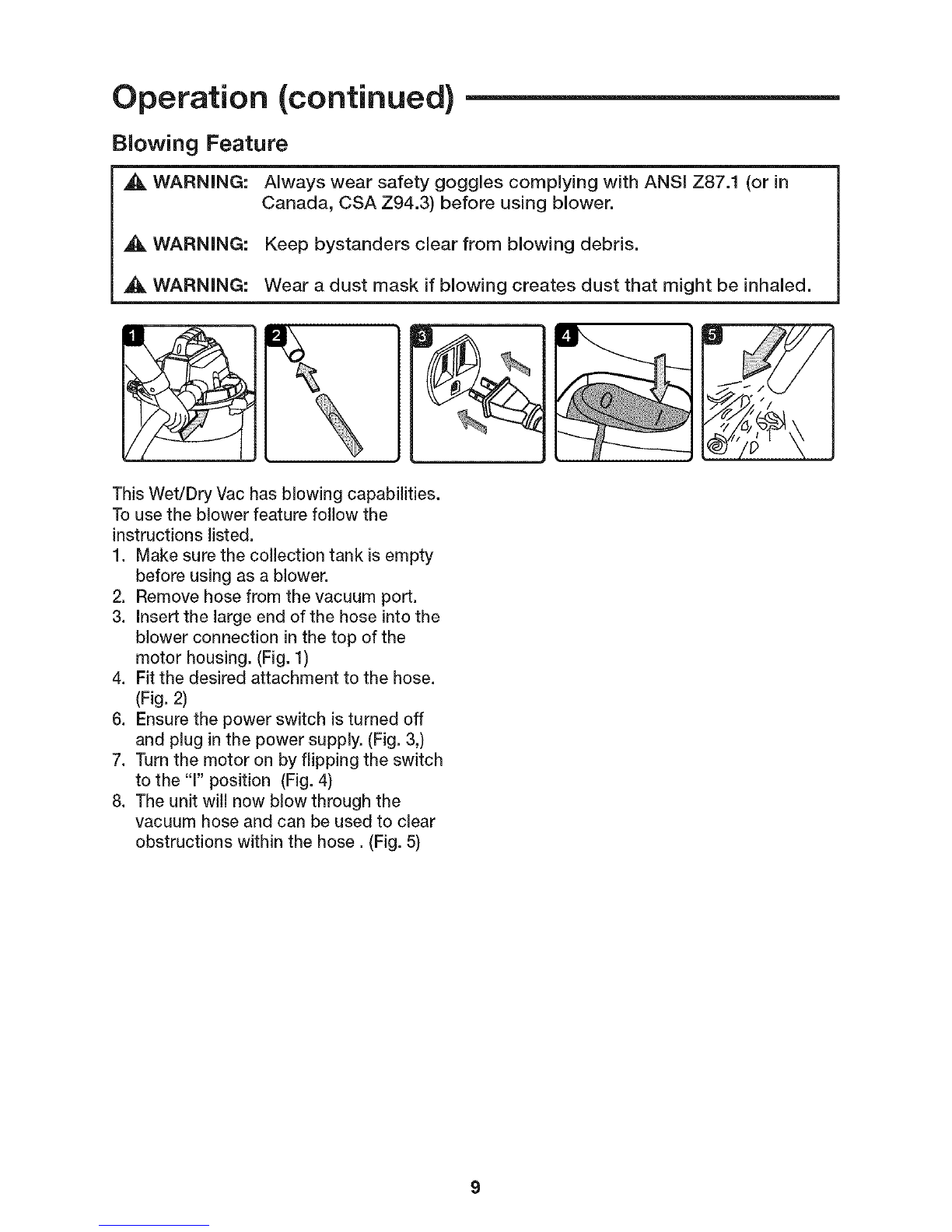 Operation (continued)

Blowing Feature

WARNING: Always wear safety goggles complying with ANSI Z87.1 (or in Canada, CSA Z94.3) before using blower.

WARNING: Keep bystanders clear from blowing debris.

WARNING: Wear a dust mask if blowing creates dust that might be inhaled.

1 2 3 4 5

0 I

This Wet/Dry Vac has blowing capabilities. To use the blower feature follow the instructions listed.
1. Make sure the collection tank is empty before using as a blower.
2. Remove hose from the vacuum port.
3. Insert the large end of the hose into the blower connection in the top of the motor housing. (Fig. 1)
4. Fit the desired attachment to the hose. (Fig. 2)
6. Ensure the power switch is turned off and plug in the power supply. (Fig. 3,)
7. Turn the motor on by flipping the switch to the "I" position (Fig. 4)
8. The unit will now blow through the vacuum hose and can be used to clear obstructions within the hose . (Fig. 5)

9